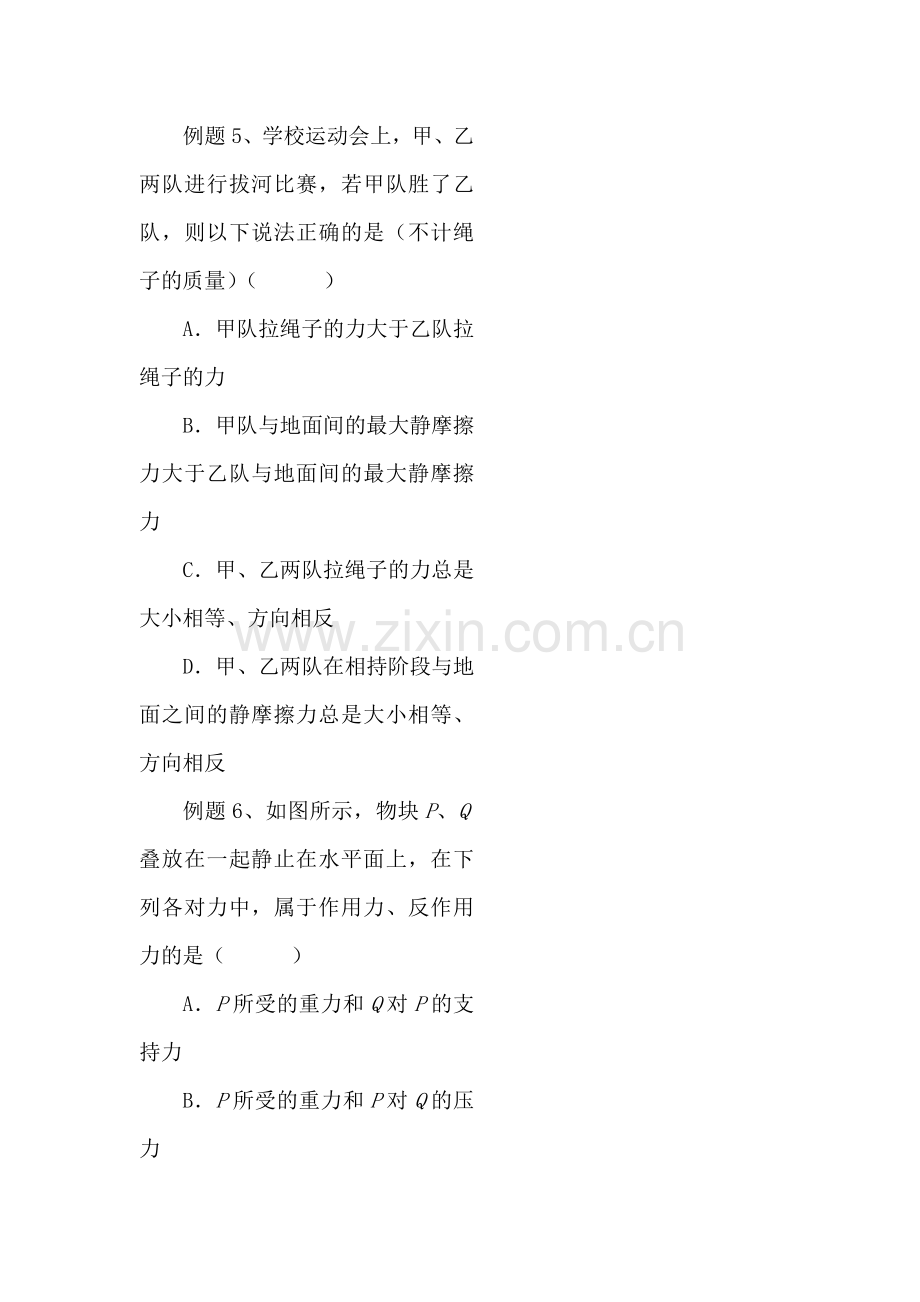 例题5、学校运动会上，甲、乙两队进行拔河比赛，若甲队胜了乙队，则以下说法正确的是（不计绳子的质量）（ ）

A．甲队拉绳子的力大于乙队拉绳子的力

B．甲队与地面间的最大静摩擦力大于乙队与地面间的最大静摩擦力

C．甲、乙两队拉绳子的力总是大小相等、方向相反

D．甲、乙两队在相持阶段与地面之间的静摩擦力总是大小相等、方向相反

例题6、如图所示，物块P、Q叠放在一起静止在水平面上，在下列各对力中，属于作用力、反作用力的是（ ）

A．P所受的重力和Q对P的支持力

B．P所受的重力和P对Q的压力

www.zixin.com.cn